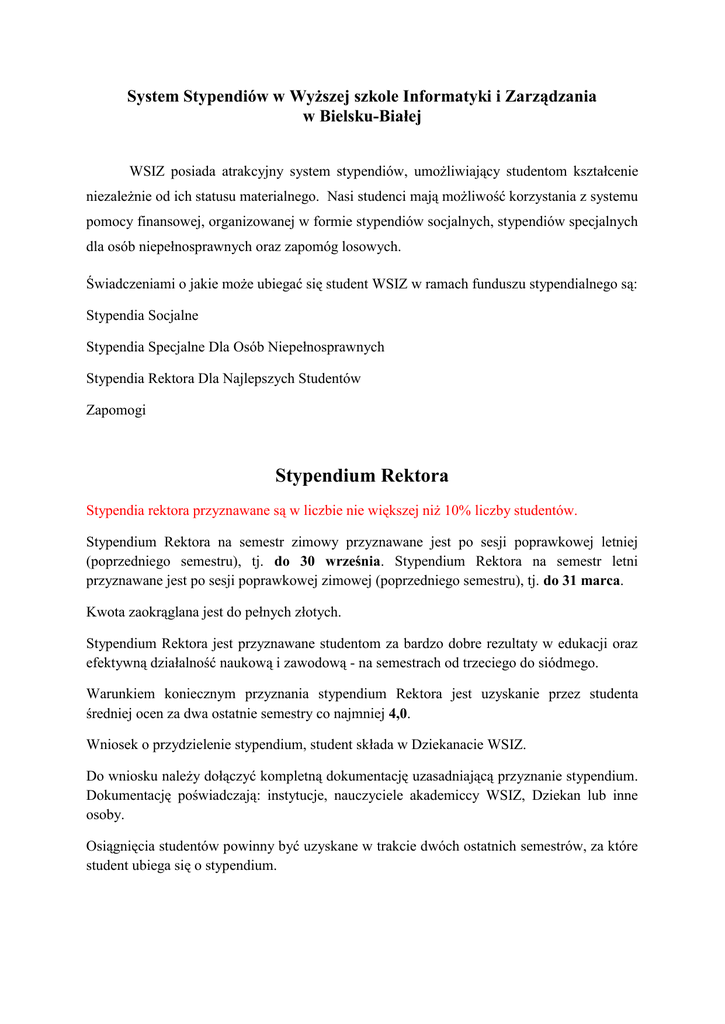 System Stypendiów w Wyższej szkole Informatyki i Zarządzania
w Bielsku-Białej

WSIZ posiada atrakcyjny system stypendiów, umożliwiający studentom kształcenie niezależnie od ich statusu materialnego. Nasi studenci mają możliwość korzystania z systemu pomocy finansowej, organizowanej w formie stypendiów socjalnych, stypendiów specjalnych dla osób niepełnosprawnych oraz zapomóg losowych.

Świadczeniami o jakie może ubiegać się student WSIZ w ramach funduszu stypendialnego są:

Stypendia Socjalne

Stypendia Specjalne Dla Osób Niepełnosprawnych

Stypendia Rektora Dla Najlepszych Studentów

Zapomogi

Stypendium Rektora

Stypendia rektora przyznawane są w liczbie nie większej niż 10% liczby studentów.

Stypendium Rektora na semestr zimowy przyznawane jest po sesji poprawkowej letniej (poprzedniego semestru), tj. do 30 września. Stypendium Rektora na semestr letni przyznawane jest po sesji poprawkowej zimowej (poprzedniego semestru), tj. do 31 marca.

Kwota zaokrąglana jest do pełnych złotych.

Stypendium Rektora jest przyznawane studentom za bardzo dobre rezultaty w edukacji oraz efektywną działalność naukową i zawodową - na semestrach od trzeciego do siódmego.

Warunkiem koniecznym przyznania stypendium Rektora jest uzyskanie przez studenta średniej ocen za dwa ostatnie semestry co najmniej 4,0.

Wniosek o przydzielenie stypendium, student składa w Dziekanacie WSIZ.

Do wniosku należy dołączyć kompletną dokumentację uzasadniającą przyznanie stypendium. Dokumentację poświadczają: instytucje, nauczyciele akademiccy WSIZ, Dziekan lub inne osoby.

Osiągnięcia studentów powinny być uzyskane w trakcie dwóch ostatnich semestrów, za które student ubiega się o stypendium.